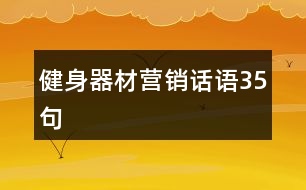 健身器材营销话语35句